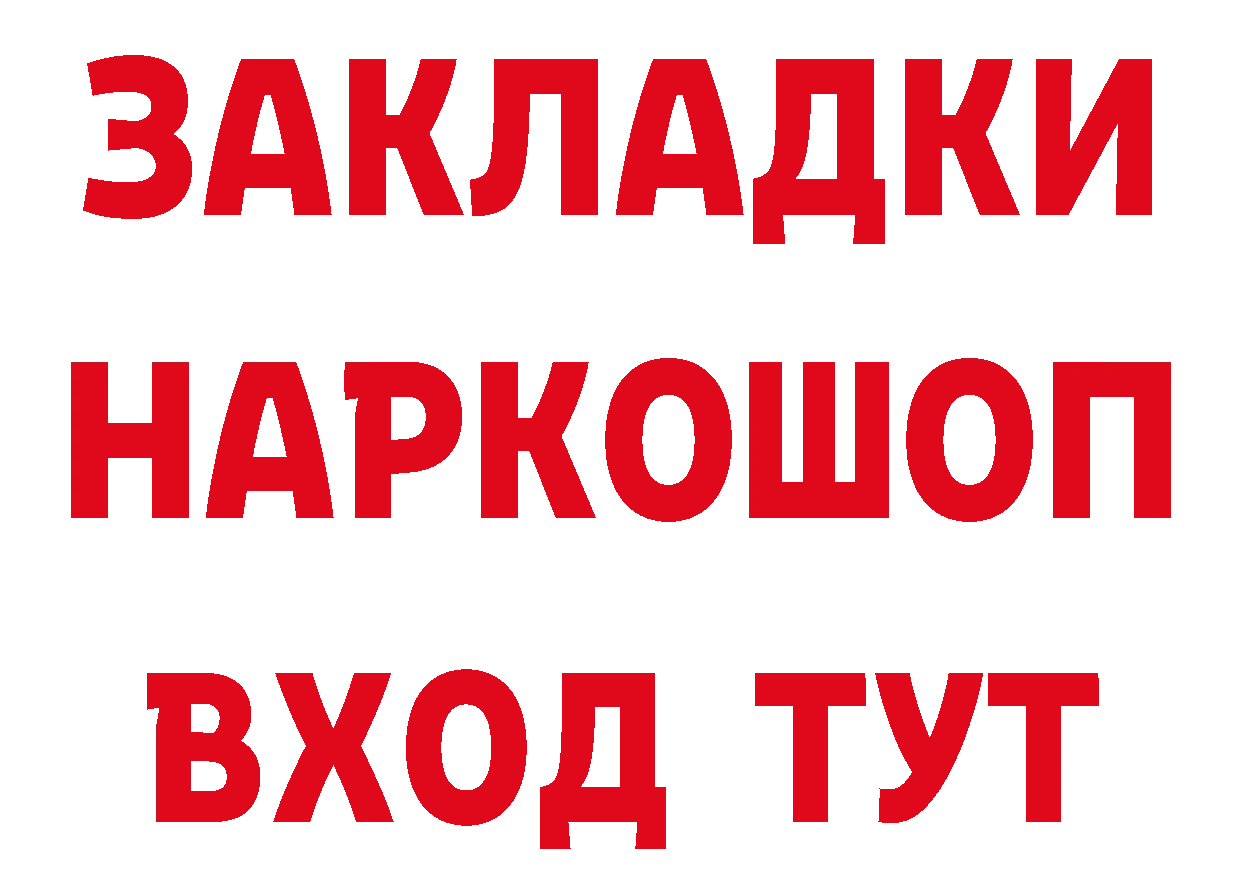 ЗАКЛАДКИ НАРКОШОП ВХОД ТУТ